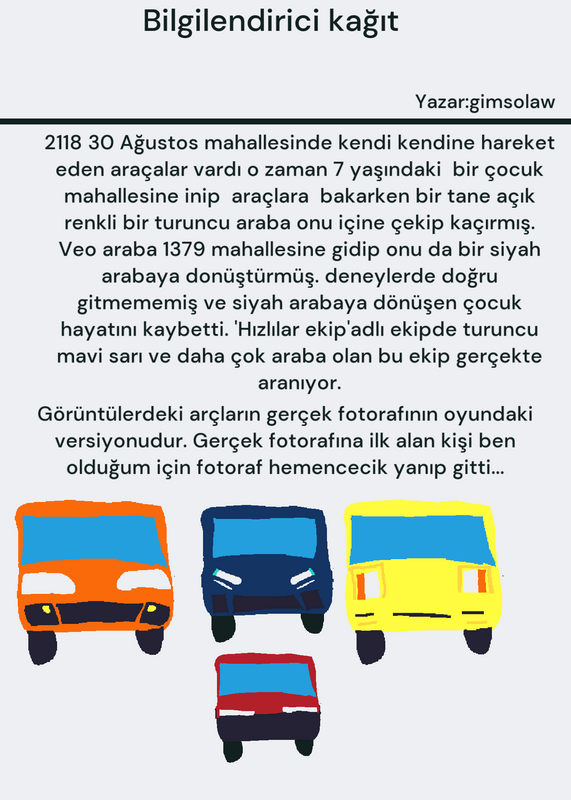 Bilgilendirici kağıt

Yazar:gimsolaw

2118 30 Ağustos mahallesinde kendi kendine hareket eden araçalar vardı o zaman 7 yaşındaki bir çocuk mahallesine inip araçlara bakarken bir tane açık renkli bir turuncu araba onu içine çekip kaçırmış. Veo araba 1379 mahallesine gidip onu da bir siyah arabaya donüştürmüş. deneylerde doğru gitmememiş ve siyah arabaya dönüşen çocuk hayatını kaybetti. 'Hızlılar ekip'adlı ekipde turuncu mavi sarı ve daha çok araba olan bu ekip gerçekte aranıyor.

Görüntülerdeki arçların gerçek fotorafının oyundaki versiyonudur. Gerçek fotorafına ilk alan kişi ben olduğum için fotoraf hemencecik yanıp gitti...